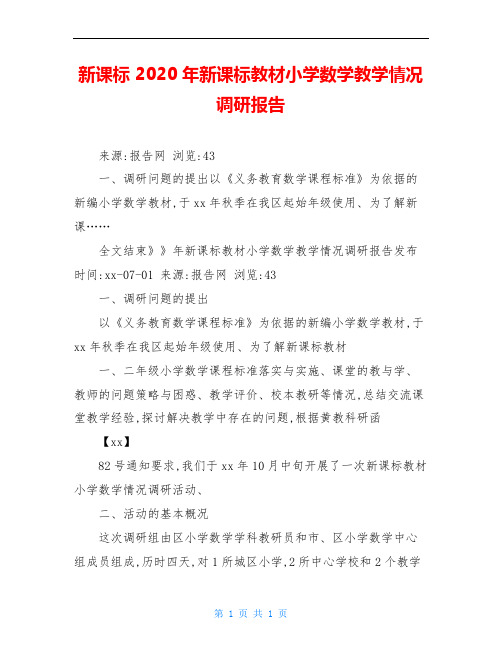 新课标 2020 年新课标教材小学数学教学情况调研报告

来源:报告网 浏览:43

一、调研问题的提出以《义务教育数学课程标准》为依据的新编小学数学教材,于 xx 年秋季在我区起始年级使用、为了解新课……

全文结束》》年新课标教材小学数学教学情况调研报告发布时间:xx-07-01 来源:报告网 浏览:43

一、调研问题的提出

以《义务教育数学课程标准》为依据的新编小学数学教材,于 xx 年秋季在我区起始年级使用、为了解新课标教材

一、二年级小学数学课程标准落实与实施、课堂的教与学、教师的问题策略与困惑、教学评价、校本教研等情况,总结交流课堂教学经验,探讨解决教学中存在的问题,根据黄教科研函

【xx】

82 号通知要求,我们于 xx 年 10 月中旬开展了一次新课标教材小学数学情况调研活动、

二、活动的基本概况

这次调研组由区小学数学学科教研员和市、区小学数学中心组成员组成,历时四天,对 1 所城区小学,2 所中心学校和 2 个教学

第 1 页 共 1 页